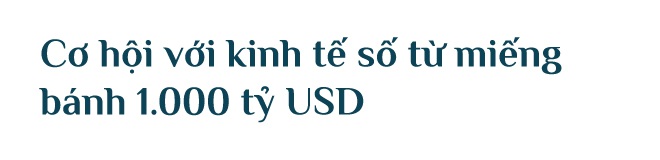 Cơ hội với kinh tế số từ miếng bánh 1.000 tỷ USD